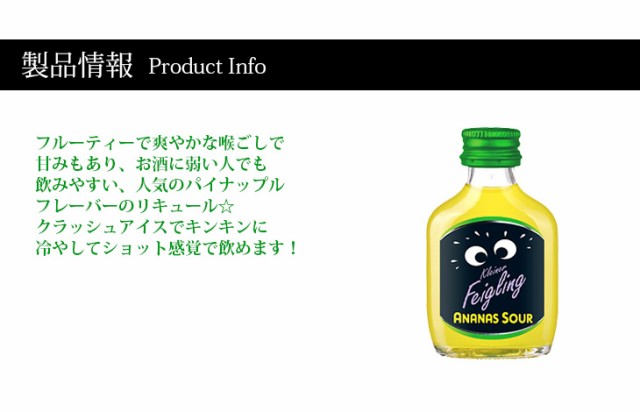 製品情報 Product Info

フルーティーで爽やかな喉ごしで
甘みもあり、お酒に弱い人でも
飲みやすい、人気のパイナップル
フレーバーのリキュール☆
クラッシュアイスでキンキンに
冷やしてショット感覚で飲めます！

Kleiner
Feigling
ANANAS SOUR